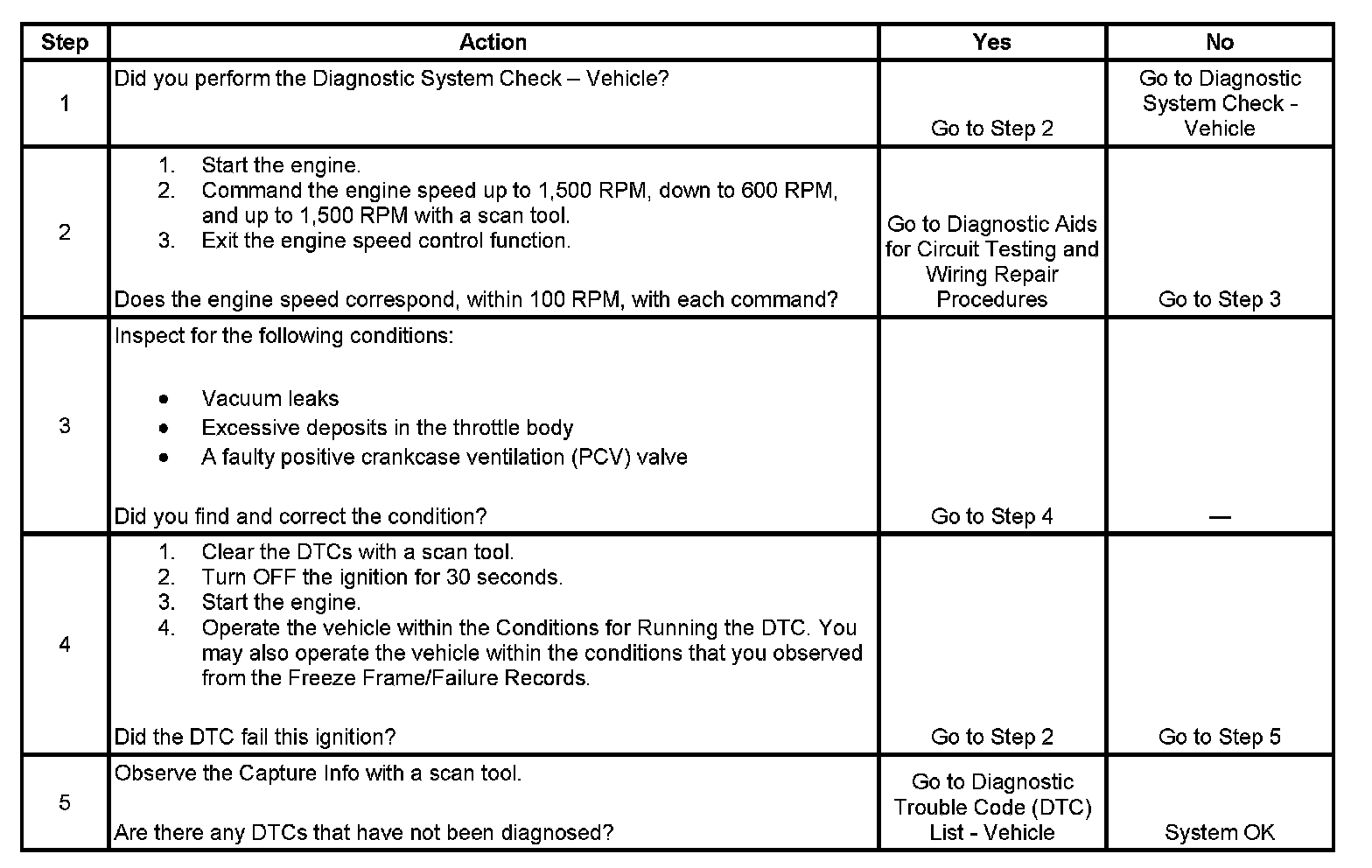 | Step | Action | Yes | No |
|---|---|---|---|
| 1 | Did you perform the Diagnostic System Check – Vehicle? | Go to Step 2 | Go to Diagnostic System Check - Vehicle |
| 2 | 1. Start the engine. 2. Command the engine speed up to 1,500 RPM, down to 600 RPM, and up to 1,500 RPM with a scan tool. 3. Exit the engine speed control function. Does the engine speed correspond, within 100 RPM, with each command? | Go to Diagnostic Aids for Circuit Testing and Wiring Repair Procedures | Go to Step 3 |
| 3 | Inspect for the following conditions: • Vacuum leaks • Excessive deposits in the throttle body • A faulty positive crankcase ventilation (PCV) valve Did you find and correct the condition? | Go to Step 4 | — |
| 4 | 1. Clear the DTCs with a scan tool. 2. Turn OFF the ignition for 30 seconds. 3. Start the engine. 4. Operate the vehicle within the Conditions for Running the DTC. You may also operate the vehicle within the conditions that you observed from the Freeze Frame/Failure Records. Did the DTC fail this ignition? | Go to Step 2 | Go to Step 5 |
| 5 | Observe the Capture Info with a scan tool. Are there any DTCs that have not been diagnosed? | Go to Diagnostic Trouble Code (DTC) List - Vehicle | System OK |